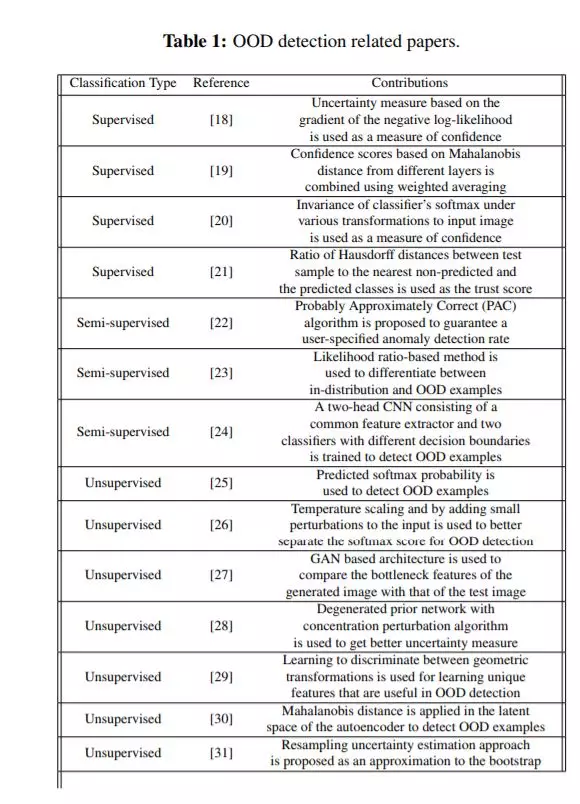 **Table 1:** OOD detection related papers.

| Classification Type | Reference | Contributions |
|---|---|---|
| Supervised | [18] | Uncertainty measure based on the gradient of the negative log-likelihood is used as a measure of confidence |
| Supervised | [19] | Confidence scores based on Mahalanobis distance from different layers is combined using weighted averaging |
| Supervised | [20] | Invariance of classifier's softmax under various transformations to input image is used as a measure of confidence |
| Supervised | [21] | Ratio of Hausdorff distances between test sample to the nearest non-predicted and the predicted classes is used as the trust score |
| Semi-supervised | [22] | Probably Approximately Correct (PAC) algorithm is proposed to guarantee a user-specified anomaly detection rate |
| Semi-supervised | [23] | Likelihood ratio-based method is used to differentiate between in-distribution and OOD examples |
| Semi-supervised | [24] | A two-head CNN consisting of a common feature extractor and two classifiers with different decision boundaries is trained to detect OOD examples |
| Unsupervised | [25] | Predicted softmax probability is used to detect OOD examples |
| Unsupervised | [26] | Temperature scaling and by adding small perturbations to the input is used to better separate the softmax score for OOD detection |
| Unsupervised | [27] | GAN based architecture is used to compare the bottleneck features of the generated image with that of the test image |
| Unsupervised | [28] | Degenerated prior network with concentration perturbation algorithm is used to get better uncertainty measure |
| Unsupervised | [29] | Learning to discriminate between geometric transformations is used for learning unique features that are useful in OOD detection |
| Unsupervised | [30] | Mahalanobis distance is applied in the latent space of the autoencoder to detect OOD examples |
| Unsupervised | [31] | Resampling uncertainty estimation approach is proposed as an approximation to the bootstrap |